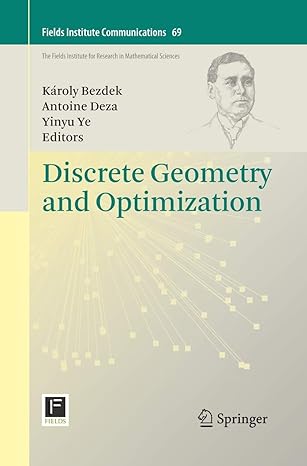 Fields Institute Communications 69

The Fields Institute for Research in Mathematical Sciences

Károly Bezdek
Antoine Deza
Yinyu Ye
Editors

Discrete Geometry and Optimization

F
FIELDS

Springer